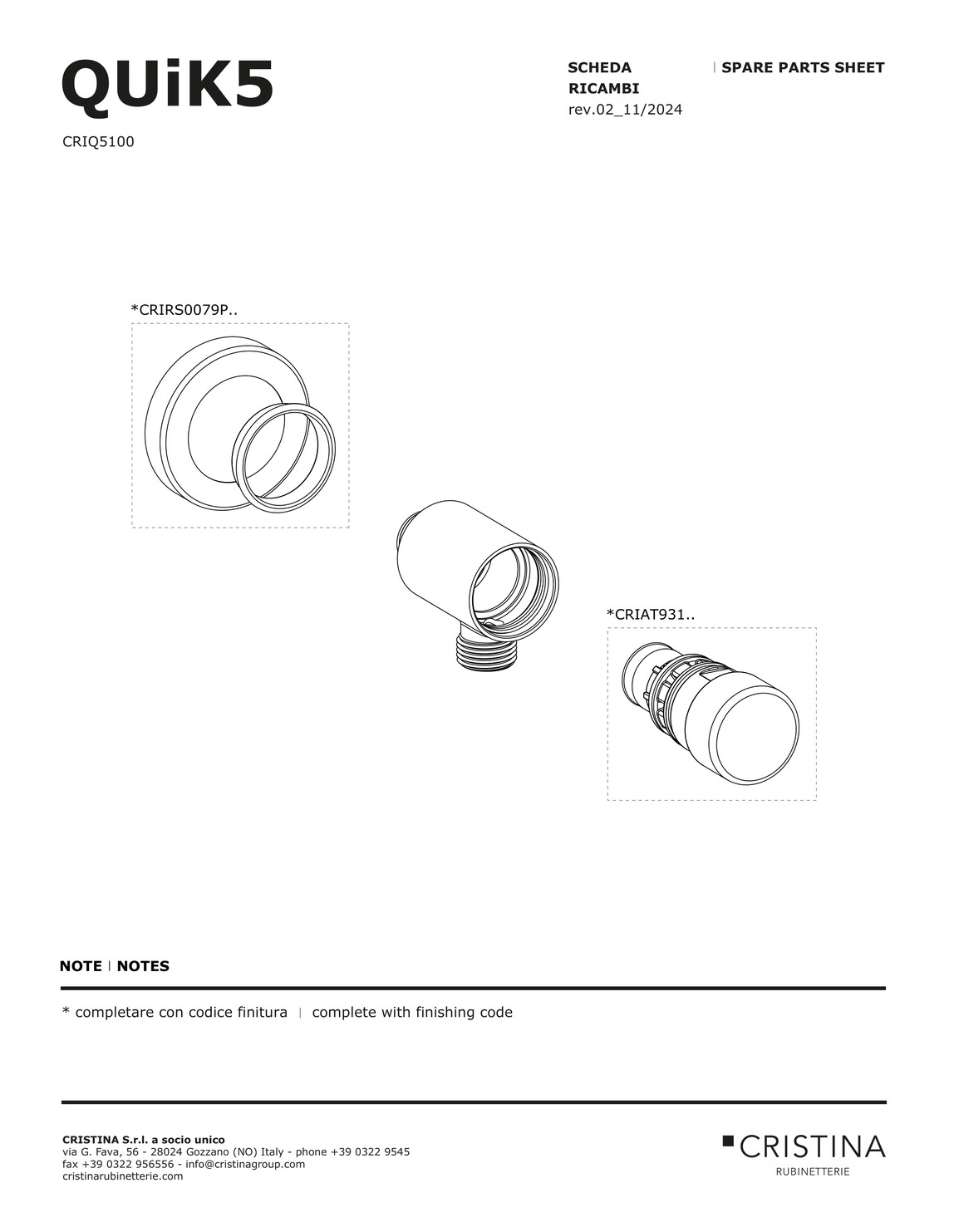 QUiK5

CRIQ5100

SCHEDA RICAMBI | SPARE PARTS SHEET

rev.02_11/2024

*CRIRS0079P..

*CRIAT931..

NOTE | NOTES

* completare con codice finitura | complete with finishing code

CRISTINA S.r.l. a socio unico
via G. Fava, 56 - 28024 Gozzano (NO) Italy - phone +39 0322 9545
fax +39 0322 956556 - info@cristinagroup.com
cristinarubinetterie.com

CRISTINA
RUBINETTERIE